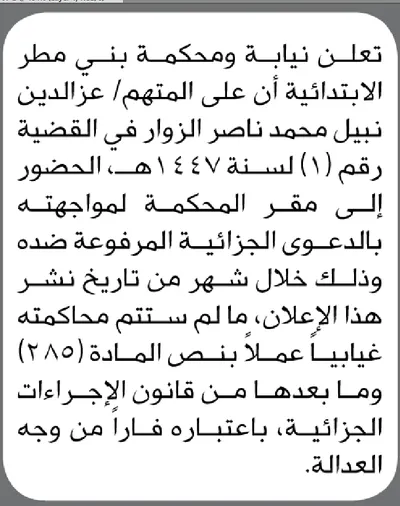 تعلن نيابة ومحكمة بني مطر الابتدائية أن على المتهم/ عزالدين نبيل محمد ناصر الزوار في القضية رقم (١) لسنة ١٤٤٧هـ، الحضور إلى مقر المحكمة لمواجهته بالدعوى الجزائية المرفوعة ضده وذلك خلال شهر من تاريخ نشر هذا الإعلان، ما لم ستتم محاكمته غيابياً عملاً بنص المادة (٢٨٥) وما بعدها من قانون الإجراءات الجزائية، باعتباره فاراً من وجه العدالة.